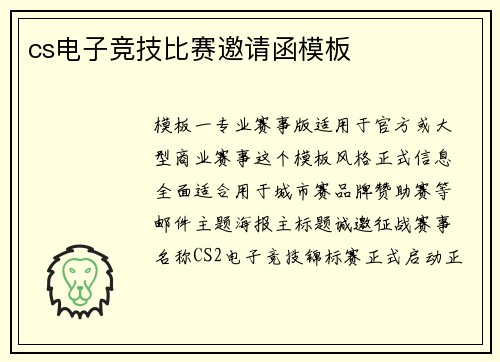 cs电子竞技比赛邀请函模板

模板一专业赛事版适用于官方或大型商业赛事这个模板风格正式信息全面适合用于城市赛品牌赞助赛等邮件主题海报主标题诚邀征战赛事名称CS2电子竞技锦标赛正式启动正